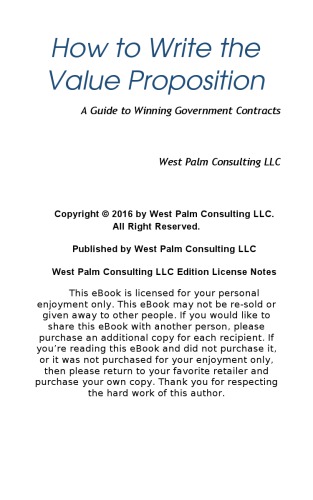 How to Write the Value Proposition

A Guide to Winning Government Contracts

West Palm Consulting LLC

Copyright © 2016 by West Palm Consulting LLC. All Right Reserved.

Published by West Palm Consulting LLC

West Palm Consulting LLC Edition License Notes

This eBook is licensed for your personal enjoyment only. This eBook may not be re-sold or given away to other people. If you would like to share this eBook with another person, please purchase an additional copy for each recipient. If you're reading this eBook and did not purchase it, or it was not purchased for your enjoyment only, then please return to your favorite retailer and purchase your own copy. Thank you for respecting the hard work of this author.